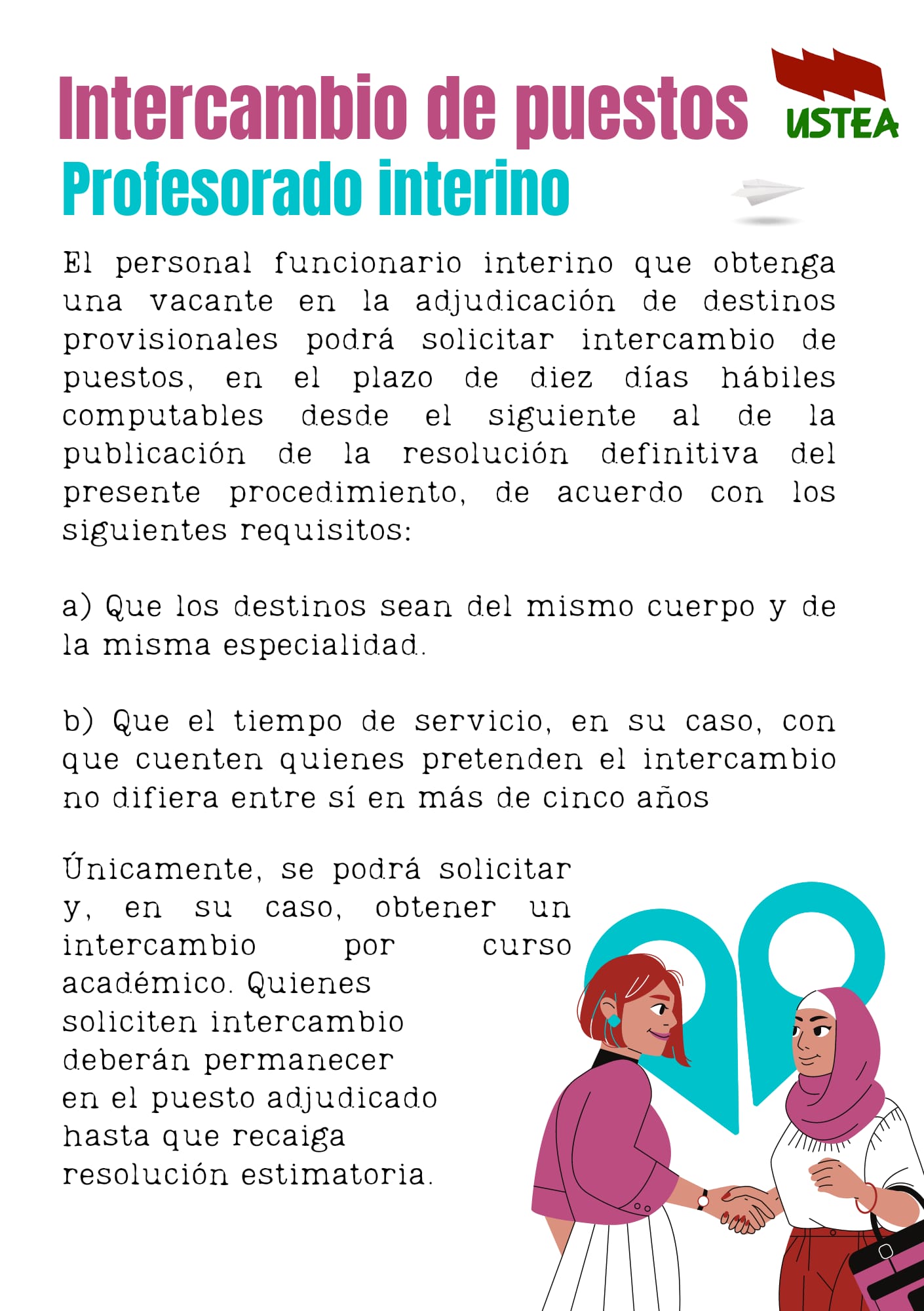 Intercambio de puestos
USTEA
Profesorado interino

El personal funcionario interino que obtenga una vacante en la adjudicación de destinos provisionales podrá solicitar intercambio de puestos, en el plazo de diez días hábiles computables desde el siguiente al de la publicación de la resolución definitiva del presente procedimiento, de acuerdo con los siguientes requisitos:

a) Que los destinos sean del mismo cuerpo y de la misma especialidad.

b) Que el tiempo de servicio, en su caso, con que cuenten quienes pretenden el intercambio no difiera entre sí en más de cinco años

Únicamente, se podrá solicitar y, en su caso, obtener un intercambio por curso académico. Quienes soliciten intercambio deberán permanecer en el puesto adjudicado hasta que recaiga resolución estimatoria.